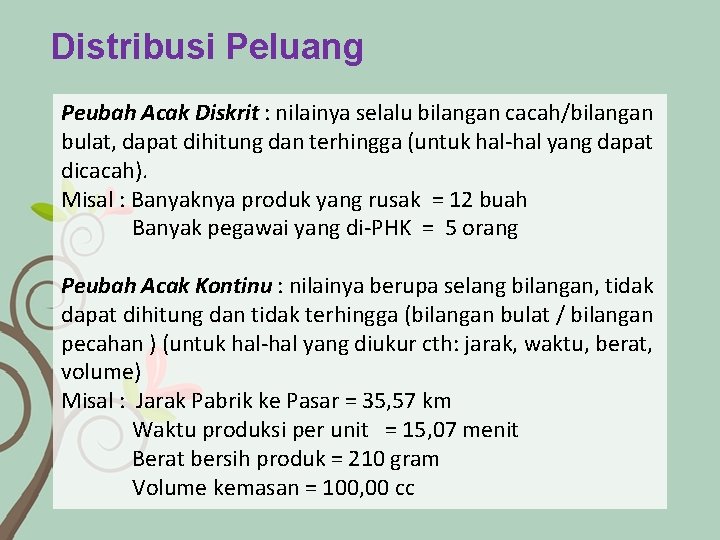 Distribusi Peluang

Peubah Acak Diskrit : nilainya selalu bilangan cacah/bilangan bulat, dapat dihitung dan terhingga (untuk hal-hal yang dapat dicacah).
Misal : Banyaknya produk yang rusak = 12 buah
Banyak pegawai yang di-PHK = 5 orang

Peubah Acak Kontinu : nilainya berupa selang bilangan, tidak dapat dihitung dan tidak terhingga (bilangan bulat / bilangan pecahan ) (untuk hal-hal yang diukur cth: jarak, waktu, berat, volume)
Misal : Jarak Pabrik ke Pasar = 35,57 km
Waktu produksi per unit = 15,07 menit
Berat bersih produk = 210 gram
Volume kemasan = 100,00 cc